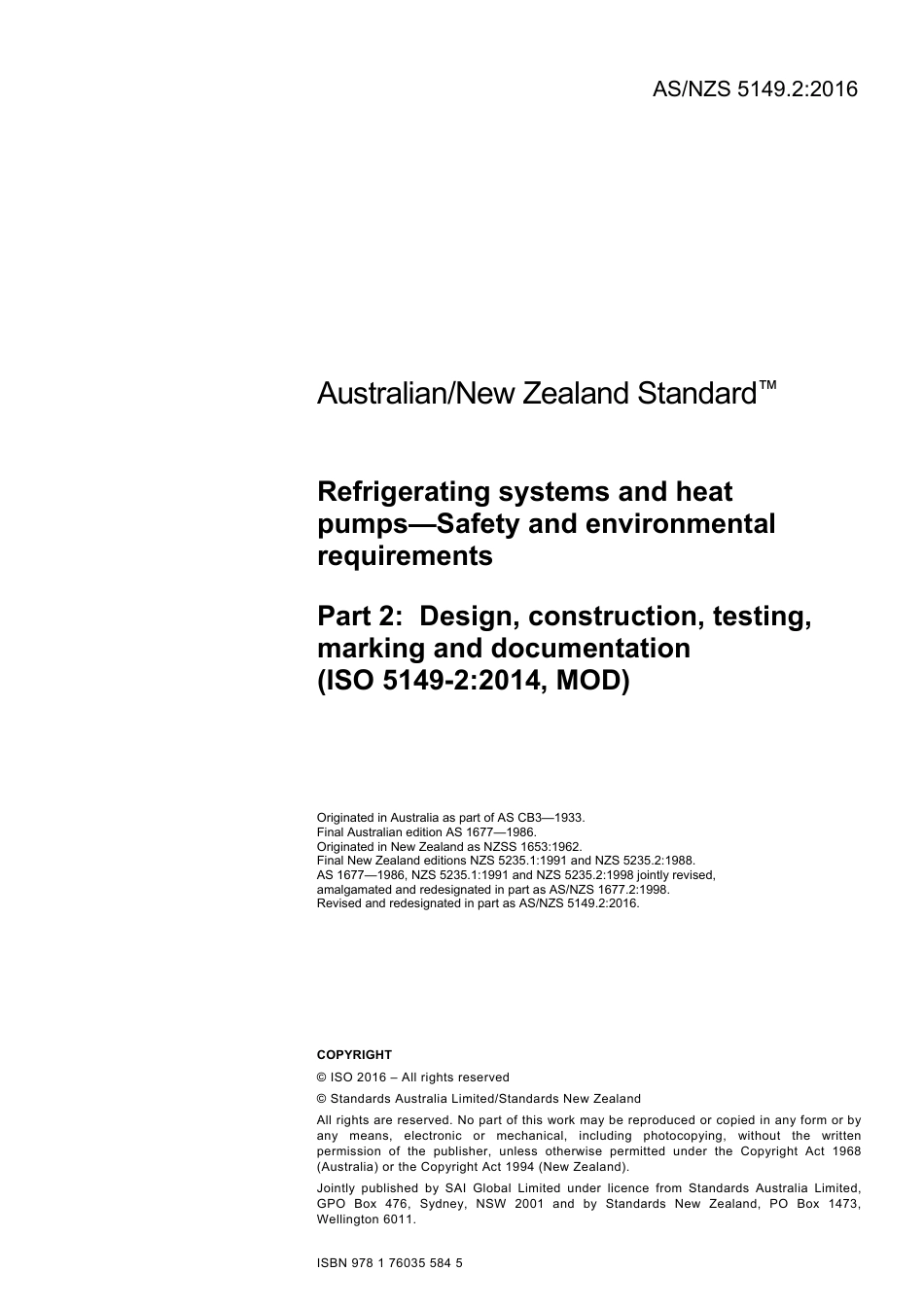 AS/NZS 5149.2:2016

Australian/New Zealand Standard™

Refrigerating systems and heat pumps—Safety and environmental requirements

Part 2: Design, construction, testing, marking and documentation (ISO 5149-2:2014, MOD)

Originated in Australia as part of AS CB3—1933.
Final Australian edition AS 1677—1986.
Originated in New Zealand as NZSS 1653:1962.
Final New Zealand editions NZS 5235.1:1991 and NZS 5235.2:1988.
AS 1677—1986, NZS 5235.1:1991 and NZS 5235.2:1998 jointly revised, amalgamated and redesignated in part as AS/NZS 1677.2:1998.
Revised and redesignated in part as AS/NZS 5149.2:2016.

COPYRIGHT

© ISO 2016 – All rights reserved

© Standards Australia Limited/Standards New Zealand

All rights are reserved. No part of this work may be reproduced or copied in any form or by any means, electronic or mechanical, including photocopying, without the written permission of the publisher, unless otherwise permitted under the Copyright Act 1968 (Australia) or the Copyright Act 1994 (New Zealand).

Jointly published by SAI Global Limited under licence from Standards Australia Limited, GPO Box 476, Sydney, NSW 2001 and by Standards New Zealand, PO Box 1473, Wellington 6011.

ISBN 978 1 76035 584 5